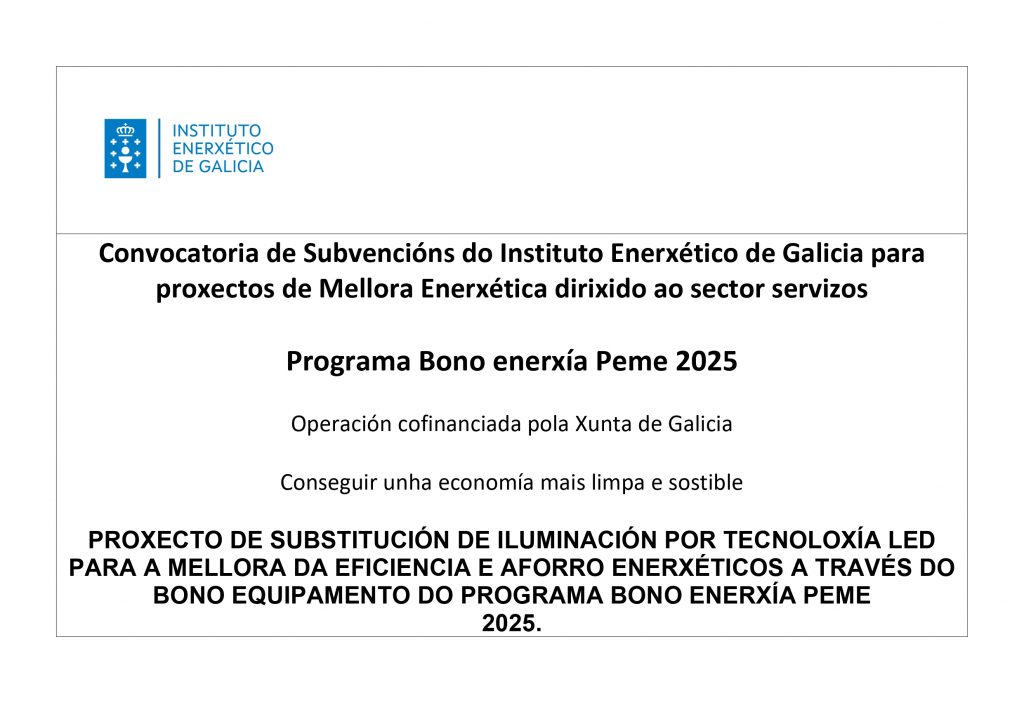 INSTITUTO ENERXÉTICO DE GALICIA

Convocatoria de Subvencións do Instituto Enerxético de Galicia para proxectos de Mellora Enerxética dirixido ao sector servizos

Programa Bono enerxía Peme 2025

Operación cofinanciada pola Xunta de Galicia

Conseguir unha economía mais limpa e sostible

PROXECTO DE SUBSTITUCIÓN DE ILUMINACIÓN POR TECNOLOXÍA LED PARA A MELLORA DA EFICIENCIA E AFORRO ENERXÉTICOS A TRAVÉS DO BONO EQUIPAMENTO DO PROGRAMA BONO ENERXÍA PEME 2025.